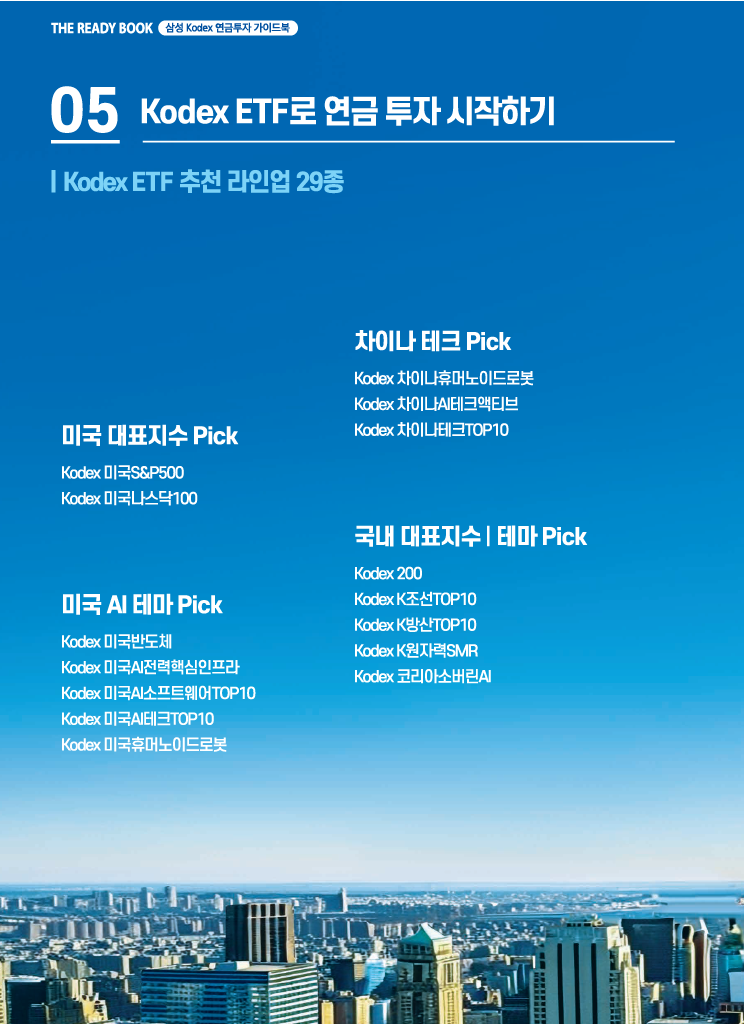 THE READY BOOK 삼성 Kodex 연금투자 가이드북

05 Kodex ETF로 연금 투자 시작하기

| Kodex ETF 추천 라인업 29종

미국 대표지수 Pick

Kodex 미국S&P500
Kodex 미국나스닥100

미국 AI 테마 Pick

Kodex 미국반도체
Kodex 미국AI전력핵심인프라
Kodex 미국AI소프트웨어TOP10
Kodex 미국AI테크TOP10
Kodex 미국휴머노이드로봇

차이나 테크 Pick

Kodex 차이나휴머노이드로봇
Kodex 차이나AI테크액티브
Kodex 차이나테크TOP10

국내 대표지수 | 테마 Pick

Kodex 200
Kodex K조선TOP10
Kodex K방산TOP10
Kodex K원자력SMR
Kodex 코리아소버린AI